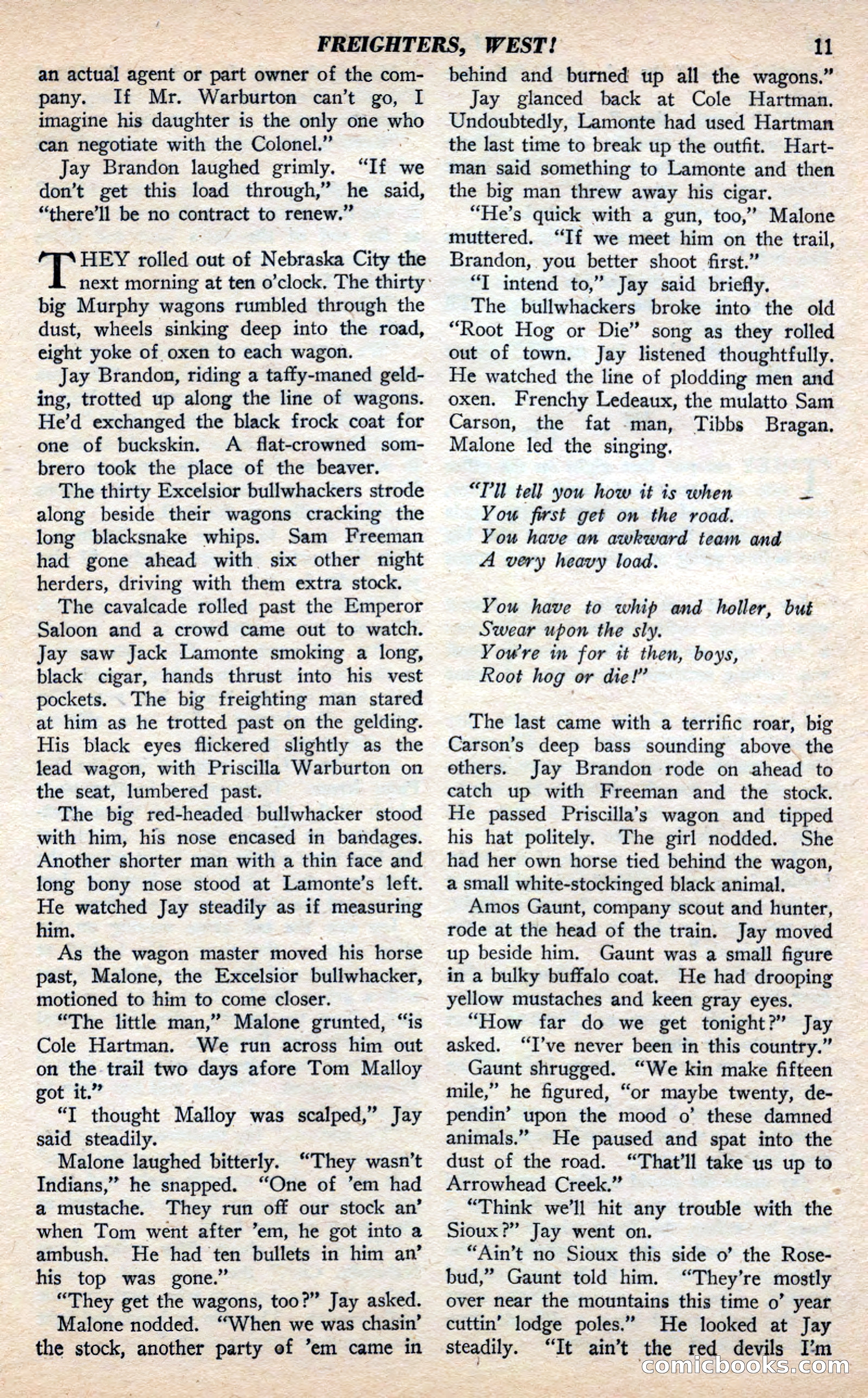 FREIGHTERS, WEST! 11

an actual agent or part owner of the company. If Mr. Warburton can't go, I imagine his daughter is the only one who can negotiate with the Colonel."

Jay Brandon laughed grimly. "If we don't get this load through," he said, "there'll be no contract to renew."

THEY rolled out of Nebraska City the next morning at ten o'clock. The thirty big Murphy wagons rumbled through the dust, wheels sinking deep into the road, eight yoke of oxen to each wagon.

Jay Brandon, riding a taffy-maned gelding, trotted up along the line of wagons. He'd exchanged the black frock coat for one of buckskin. A flat-crowned sombrero took the place of the beaver.

The thirty Excelsior bullwhackers strode along beside their wagons cracking the long blacksnake whips. Sam Freeman had gone ahead with six other night herders, driving with them extra stock.

The cavalcade rolled past the Emperor Saloon and a crowd came out to watch. Jay saw Jack Lamonte smoking a long, black cigar, hands thrust into his vest pockets. The big freighting man stared at him as he trotted past on the gelding. His black eyes flickered slightly as the lead wagon, with Priscilla Warburton on the seat, lumbered past.

The big red-headed bullwhacker stood with him, his nose encased in bandages. Another shorter man with a thin face and long bony nose stood at Lamonte's left. He watched Jay steadily as if measuring him.

As the wagon master moved his horse past, Malone, the Excelsior bullwhacker, motioned to him to come closer.

"The little man," Malone grunted, "is Cole Hartman. We run across him out on the trail two days afore Tom Malloy got it."

"I thought Malloy was scalped," Jay said steadily.

Malone laughed bitterly. "They wasn't Indians," he snapped. "One of 'em had a mustache. They run off our stock an' when Tom went after 'em, he got into a ambush. He had ten bullets in him an' his top was gone."

"They get the wagons, too?" Jay asked.

Malone nodded. "When we was chasin' the stock, another party of 'em came in behind and burned up all the wagons."

Jay glanced back at Cole Hartman. Undoubtedly, Lamonte had used Hartman the last time to break up the outfit. Hartman said something to Lamonte and then the big man threw away his cigar.

"He's quick with a gun, too," Malone muttered. "If we meet him on the trail, Brandon, you better shoot first."

"I intend to," Jay said briefly.

The bullwhackers broke into the old "Root Hog or Die" song as they rolled out of town. Jay listened thoughtfully. He watched the line of plodding men and oxen. Frenchy Ledeaux, the mulatto Sam Carson, the fat man, Tibbs Bragan. Malone led the singing.

"I'll tell you how it is when
You first get on the road.
You have an awkward team and
A very heavy load.

You have to whip and holler, but
Swear upon the sly.
You're in for it then, boys,
Root hog or die!"

The last came with a terrific roar, big Carson's deep bass sounding above the others. Jay Brandon rode on ahead to catch up with Freeman and the stock. He passed Priscilla's wagon and tipped his hat politely. The girl nodded. She had her own horse tied behind the wagon, a small white-stockinged black animal.

Amos Gaunt, company scout and hunter, rode at the head of the train. Jay moved up beside him. Gaunt was a small figure in a bulky buffalo coat. He had drooping yellow mustaches and keen gray eyes.

"How far do we get tonight?" Jay asked. "I've never been in this country."

Gaunt shrugged. "We kin make fifteen mile," he figured, "or maybe twenty, dependin' upon the mood o' these damned animals." He paused and spat into the dust of the road. "That'll take us up to Arrowhead Creek."

"Think we'll hit any trouble with the Sioux?" Jay went on.

"Ain't no Sioux this side o' the Rosebud," Gaunt told him. "They're mostly over near the mountains this time o' year cuttin' lodge poles." He looked at Jay steadily. "It ain't the red devils I'm

comicbooks.com